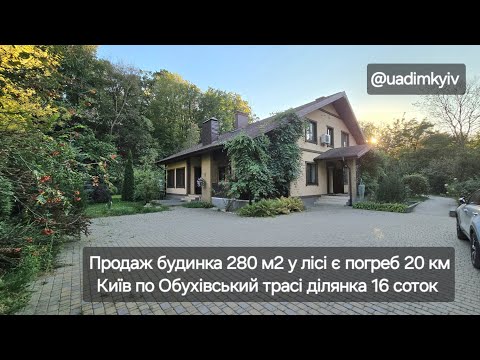 @uadimkyiv

Продаж будинка 280 м2 у лісі є погреб 20 км Київ по Обухівський трасі ділянка 16 соток